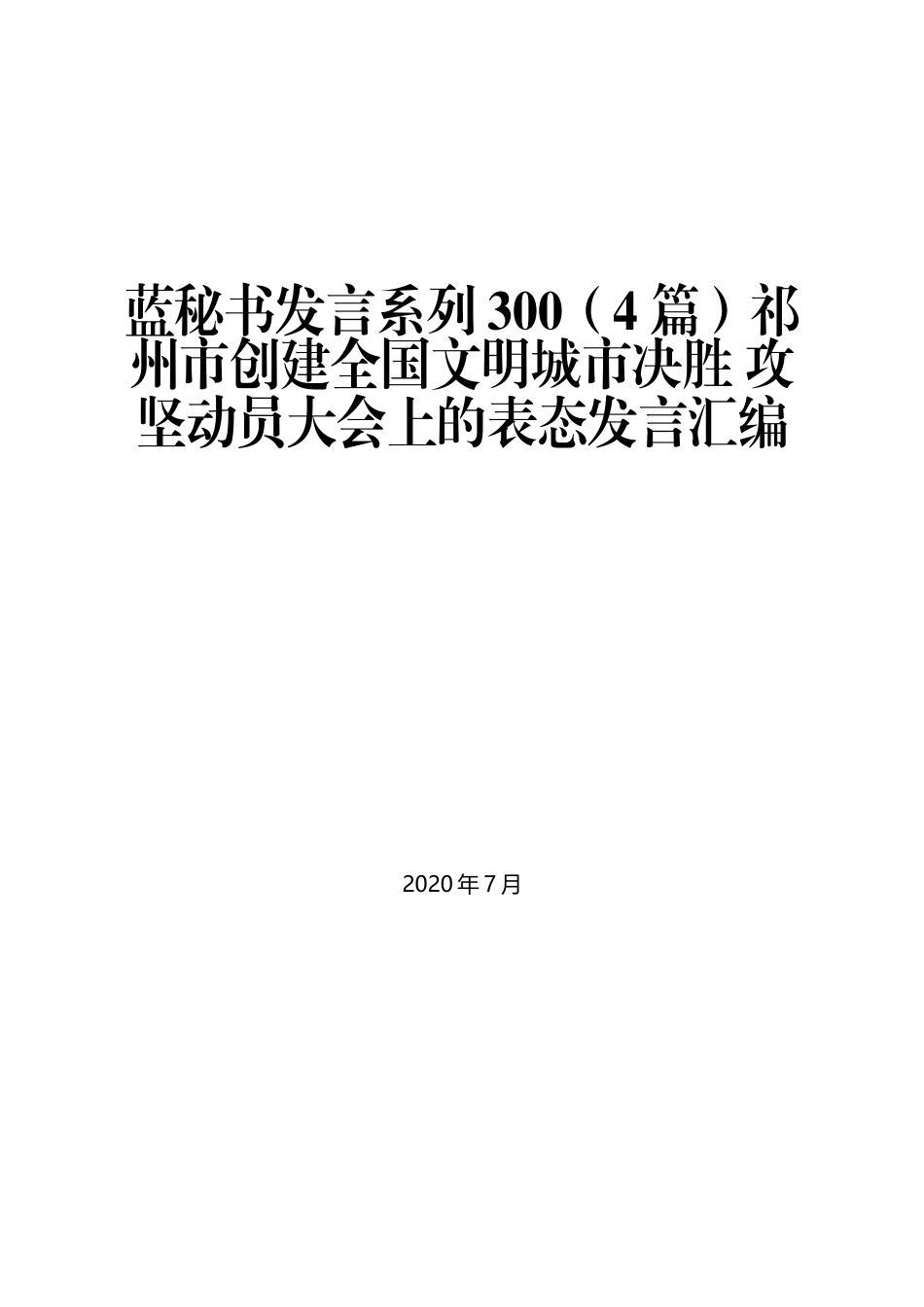 蓝秘书发言系列300（4篇）祁州市创建全国文明城市决胜 攻坚动员大会上的表态发言汇编

2020年7月